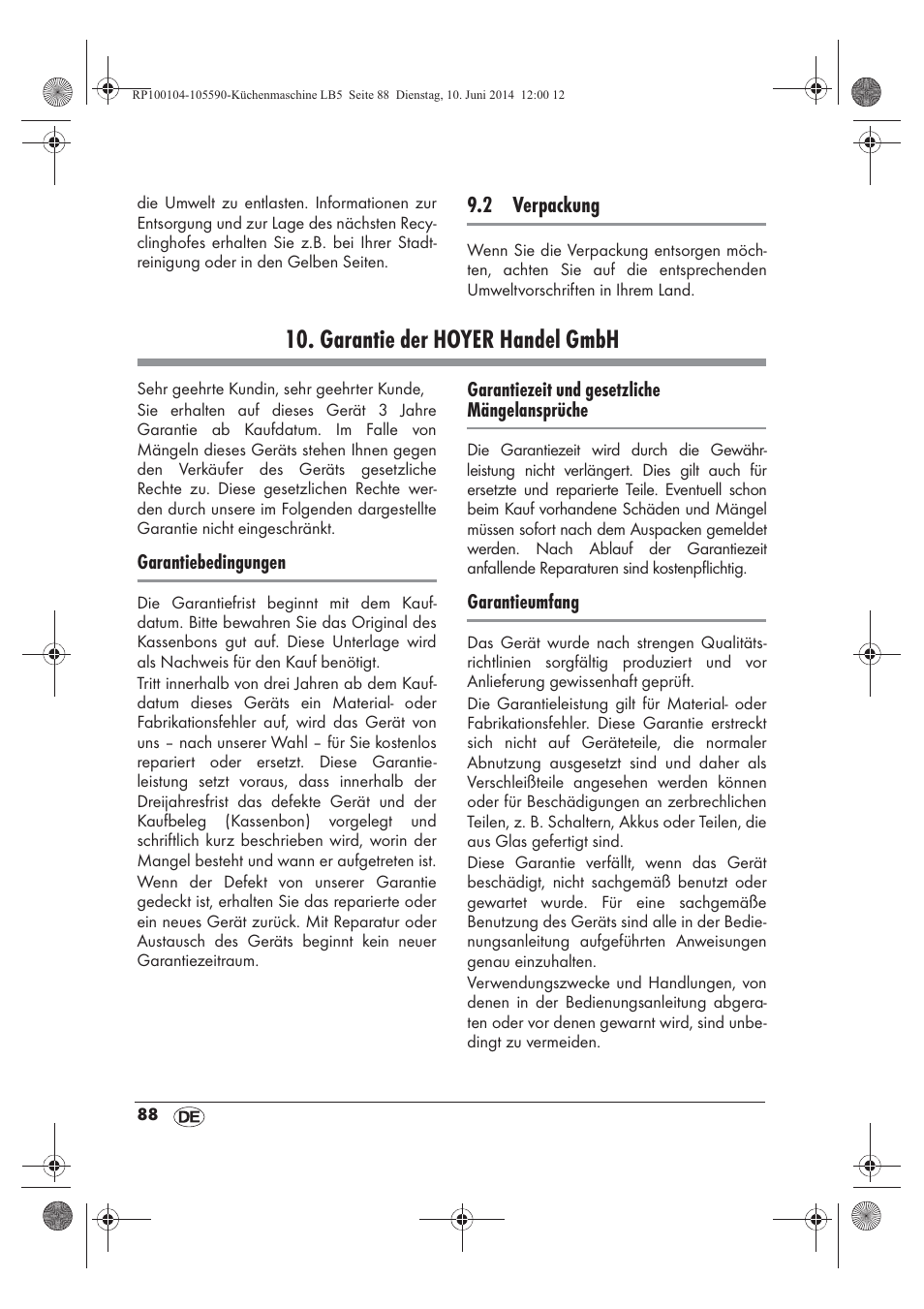 RP100104-105590-Küchenmaschine LB5 Seite 88 Dienstag, 10. Juni 2014 12:00 12

die Umwelt zu entlasten. Informationen zur Entsorgung und zur Lage des nächsten Recyclinghofes erhalten Sie z.B. bei Ihrer Stadtreinigung oder in den Gelben Seiten.

9.2 Verpackung

Wenn Sie die Verpackung entsorgen möchten, achten Sie auf die entsprechenden Umweltvorschriften in Ihrem Land.

10. Garantie der HOYER Handel GmbH

Sehr geehrte Kundin, sehr geehrter Kunde,
Sie erhalten auf dieses Gerät 3 Jahre Garantie ab Kaufdatum. Im Falle von Mängeln dieses Geräts stehen Ihnen gegen den Verkäufer des Geräts gesetzliche Rechte zu. Diese gesetzlichen Rechte werden durch unsere im Folgenden dargestellte Garantie nicht eingeschränkt.

Garantiebedingungen

Die Garantiefrist beginnt mit dem Kaufdatum. Bitte bewahren Sie das Original des Kassenbons gut auf. Diese Unterlage wird als Nachweis für den Kauf benötigt.
Tritt innerhalb von drei Jahren ab dem Kaufdatum dieses Geräts ein Material- oder Fabrikationsfehler auf, wird das Gerät von uns – nach unserer Wahl – für Sie kostenlos repariert oder ersetzt. Diese Garantieleistung setzt voraus, dass innerhalb der Dreijahresfrist das defekte Gerät und der Kaufbeleg (Kassenbon) vorgelegt und schriftlich kurz beschrieben wird, worin der Mangel besteht und wann er aufgetreten ist.
Wenn der Defekt von unserer Garantie gedeckt ist, erhalten Sie das reparierte oder ein neues Gerät zurück. Mit Reparatur oder Austausch des Geräts beginnt kein neuer Garantiezeitraum.

Garantiezeit und gesetzliche Mängelansprüche

Die Garantiezeit wird durch die Gewährleistung nicht verlängert. Dies gilt auch für ersetzte und reparierte Teile. Eventuell schon beim Kauf vorhandene Schäden und Mängel müssen sofort nach dem Auspacken gemeldet werden. Nach Ablauf der Garantiezeit anfallende Reparaturen sind kostenpflichtig.

Garantieumfang

Das Gerät wurde nach strengen Qualitätsrichtlinien sorgfältig produziert und vor Anlieferung gewissenhaft geprüft.
Die Garantieleistung gilt für Material- oder Fabrikationsfehler. Diese Garantie erstreckt sich nicht auf Geräteteile, die normaler Abnutzung ausgesetzt sind und daher als Verschleißteile angesehen werden können oder für Beschädigungen an zerbrechlichen Teilen, z. B. Schaltern, Akkus oder Teilen, die aus Glas gefertigt sind.
Diese Garantie verfällt, wenn das Gerät beschädigt, nicht sachgemäß benutzt oder gewartet wurde. Für eine sachgemäße Benutzung des Geräts sind alle in der Bedienungsanleitung aufgeführten Anweisungen genau einzuhalten.
Verwendungszwecke und Handlungen, von denen in der Bedienungsanleitung abgeraten oder vor denen gewarnt wird, sind unbedingt zu vermeiden.

88 DE